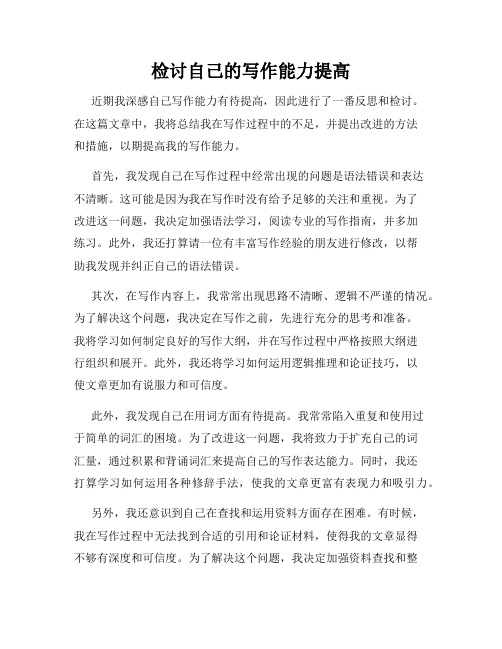 检讨自己的写作能力提高

近期我深感自己写作能力有待提高，因此进行了一番反思和检讨。在这篇文章中，我将总结我在写作过程中的不足，并提出改进的方法和措施，以期提高我的写作能力。

首先，我发现自己在写作过程中经常出现的问题是语法错误和表达不清晰。这可能是因为我在写作时没有给予足够的关注和重视。为了改进这一问题，我决定加强语法学习，阅读专业的写作指南，并多加练习。此外，我还打算请一位有丰富写作经验的朋友进行修改，以帮助我发现并纠正自己的语法错误。

其次，在写作内容上，我常常出现思路不清晰、逻辑不严谨的情况。为了解决这个问题，我决定在写作之前，先进行充分的思考和准备。我将学习如何制定良好的写作大纲，并在写作过程中严格按照大纲进行组织和展开。此外，我还将学习如何运用逻辑推理和论证技巧，以使文章更加有说服力和可信度。

此外，我发现自己在用词方面有待提高。我常常陷入重复和使用过于简单的词汇的困境。为了改进这一问题，我将致力于扩充自己的词汇量，通过积累和背诵词汇来提高自己的写作表达能力。同时，我还打算学习如何运用各种修辞手法，使我的文章更富有表现力和吸引力。

另外，我还意识到自己在查找和运用资料方面存在困难。有时候，我在写作过程中无法找到合适的引用和论证材料，使得我的文章显得不够有深度和可信度。为了解决这个问题，我决定加强资料查找和整